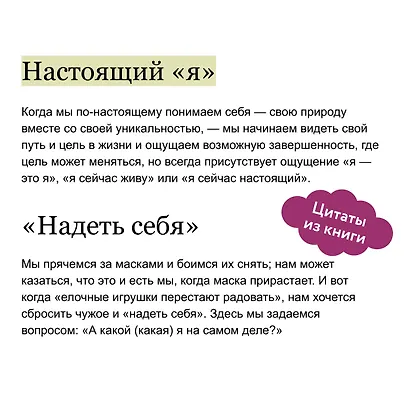 Настоящий «я»

Когда мы по-настоящему понимаем себя — свою природу вместе со своей уникальностью, — мы начинаем видеть свой путь и цель в жизни и ощущаем возможную завершенность, где цель может меняться, но всегда присутствует ощущение «я — это я», «я сейчас живу» или «я сейчас настоящий».

Цитаты из книги

«Надеть себя»

Мы прячемся за масками и боимся их снять; нам может казаться, что это и есть мы, когда маска прирастает. И вот когда «елочные игрушки перестают радовать», нам хочется сбросить чужое и «надеть себя». Здесь мы задаемся вопросом: «А какой (какая) я на самом деле?»